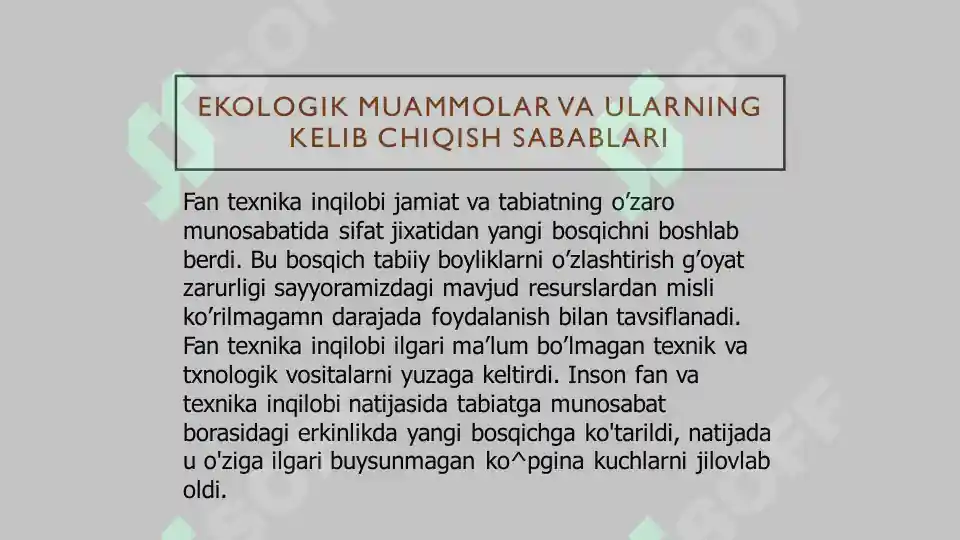 EKOLOGIK MUAMMOLAR VA ULARNING KELIB CHIQISH SABABLARI

Fan texnika inqilobi jamiat va tabiatning o’zaro munosabatida sifat jixatidan yangi bosqichni boshlab berdi. Bu bosqich tabiiy boyliklarni o’zlashtirish g’oyat zarurligi sayyoramizdagi mavjud resurslardan misli ko’rilmagamn darajada foydalanish bilan tavsiflanadi. Fan texnika inqilobi ilgari ma’lum bo’lmagan texnik va txnologik vositalarni yuzaga keltirdi. Inson fan va texnika inqilobi natijasida tabiatga munosabat borasidagi erkinlikda yangi bosqichga ko'tarildi, natijada u o'ziga ilgari buysunmagan ko^pgina kuchlarni jilovlab oldi.